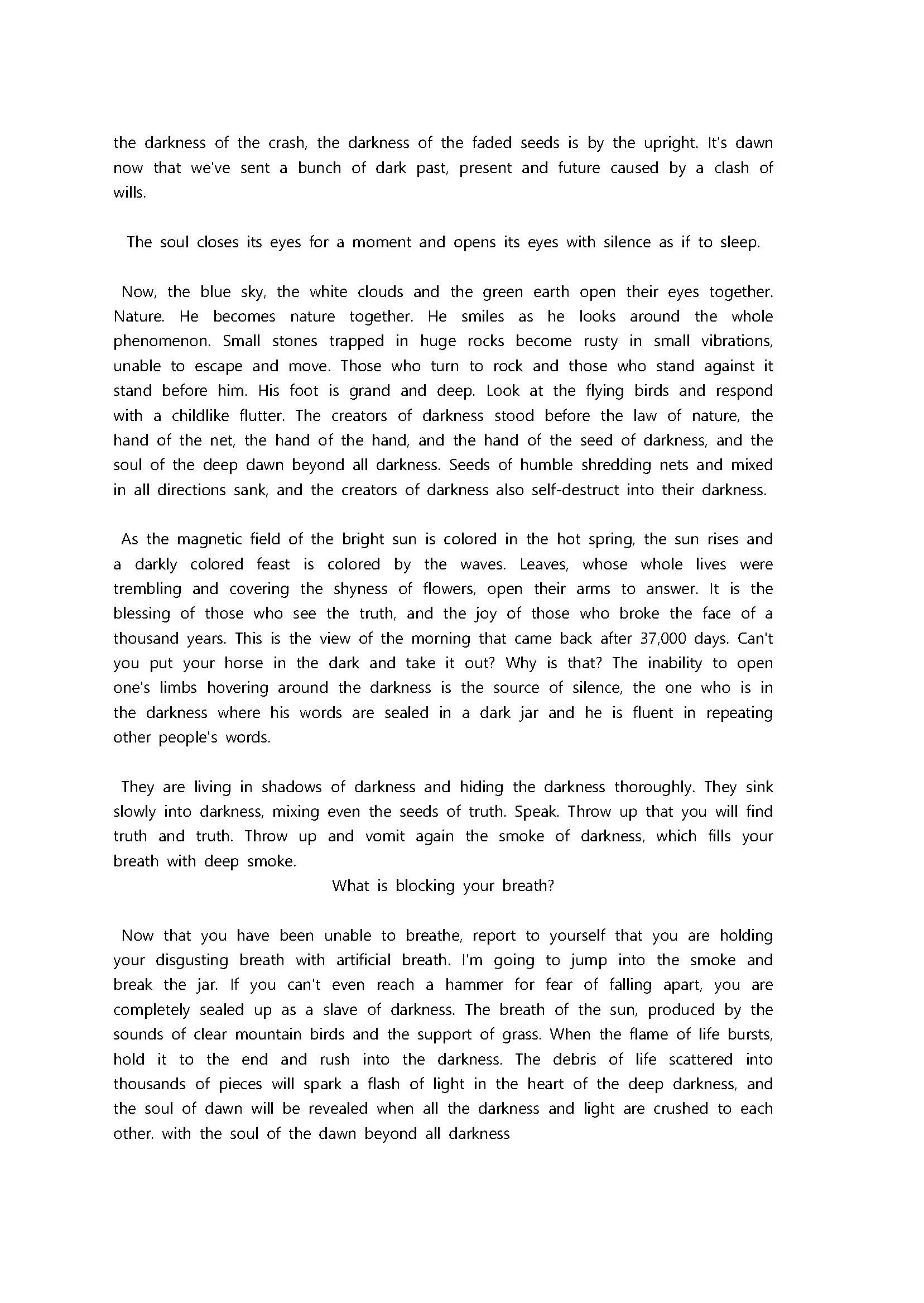 the darkness of the crash, the darkness of the faded seeds is by the upright. It's dawn now that we've sent a bunch of dark past, present and future caused by a clash of wills.

The soul closes its eyes for a moment and opens its eyes with silence as if to sleep.

Now, the blue sky, the white clouds and the green earth open their eyes together. Nature. He becomes nature together. He smiles as he looks around the whole phenomenon. Small stones trapped in huge rocks become rusty in small vibrations, unable to escape and move. Those who turn to rock and those who stand against it stand before him. His foot is grand and deep. Look at the flying birds and respond with a childlike flutter. The creators of darkness stood before the law of nature, the hand of the net, the hand of the hand, and the hand of the seed of darkness, and the soul of the deep dawn beyond all darkness. Seeds of humble shredding nets and mixed in all directions sank, and the creators of darkness also self-destruct into their darkness.

As the magnetic field of the bright sun is colored in the hot spring, the sun rises and a darkly colored feast is colored by the waves. Leaves, whose whole lives were trembling and covering the shyness of flowers, open their arms to answer. It is the blessing of those who see the truth, and the joy of those who broke the face of a thousand years. This is the view of the morning that came back after 37,000 days. Can't you put your horse in the dark and take it out? Why is that? The inability to open one's limbs hovering around the darkness is the source of silence, the one who is in the darkness where his words are sealed in a dark jar and he is fluent in repeating other people's words.

They are living in shadows of darkness and hiding the darkness thoroughly. They sink slowly into darkness, mixing even the seeds of truth. Speak. Throw up that you will find truth and truth. Throw up and vomit again the smoke of darkness, which fills your breath with deep smoke.

What is blocking your breath?

Now that you have been unable to breathe, report to yourself that you are holding your disgusting breath with artificial breath. I'm going to jump into the smoke and break the jar. If you can't even reach a hammer for fear of falling apart, you are completely sealed up as a slave of darkness. The breath of the sun, produced by the sounds of clear mountain birds and the support of grass. When the flame of life bursts, hold it to the end and rush into the darkness. The debris of life scattered into thousands of pieces will spark a flash of light in the heart of the deep darkness, and the soul of dawn will be revealed when all the darkness and light are crushed to each other. with the soul of the dawn beyond all darkness